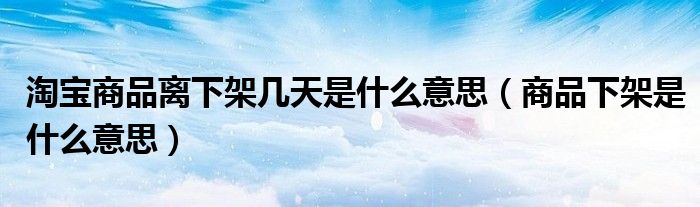 淘宝商品离下架几天是什么意思（商品下架是什么意思）